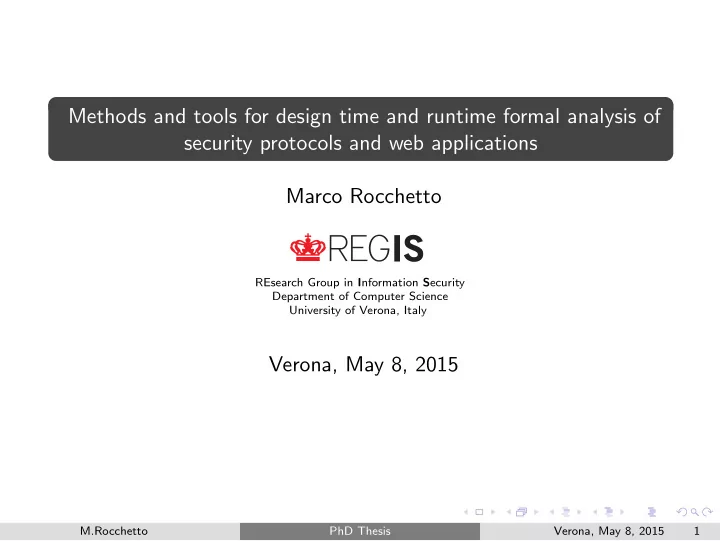 Methods and tools for design time and runtime formal analysis of security protocols and web applications

Marco Rocchetto

REGIS

REsearch Group in Information Security
Department of Computer Science
University of Verona, Italy

Verona, May 8, 2015

M.Rocchetto PhD Thesis Verona, May 8, 2015 1